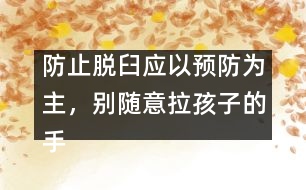 防止脱臼应以预防为主，别随意拉孩子的手